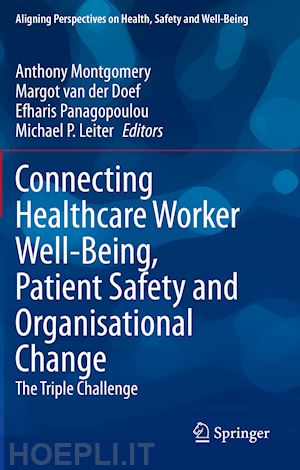 Aligning Perspectives on Health, Safety and Well-Being

Anthony Montgomery
Margot van der Doef
Efharis Panagopoulou
Michael P. Leiter Editors

Connecting Healthcare Worker Well-Being, Patient Safety and Organisational Change

The Triple Challenge

Springer

HOEPLI.IT